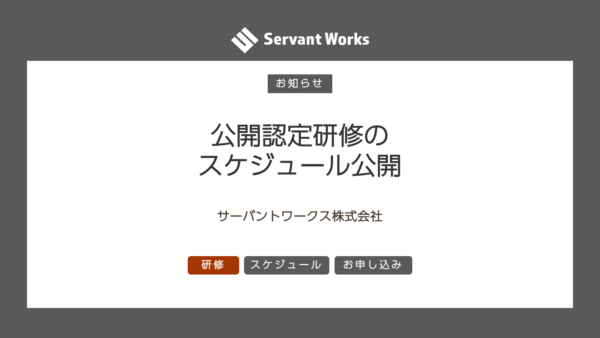 Servant Works

お知らせ

公開認定研修の
スケジュール公開

サーバントワークス株式会社

研修 スケジュール お申し込み